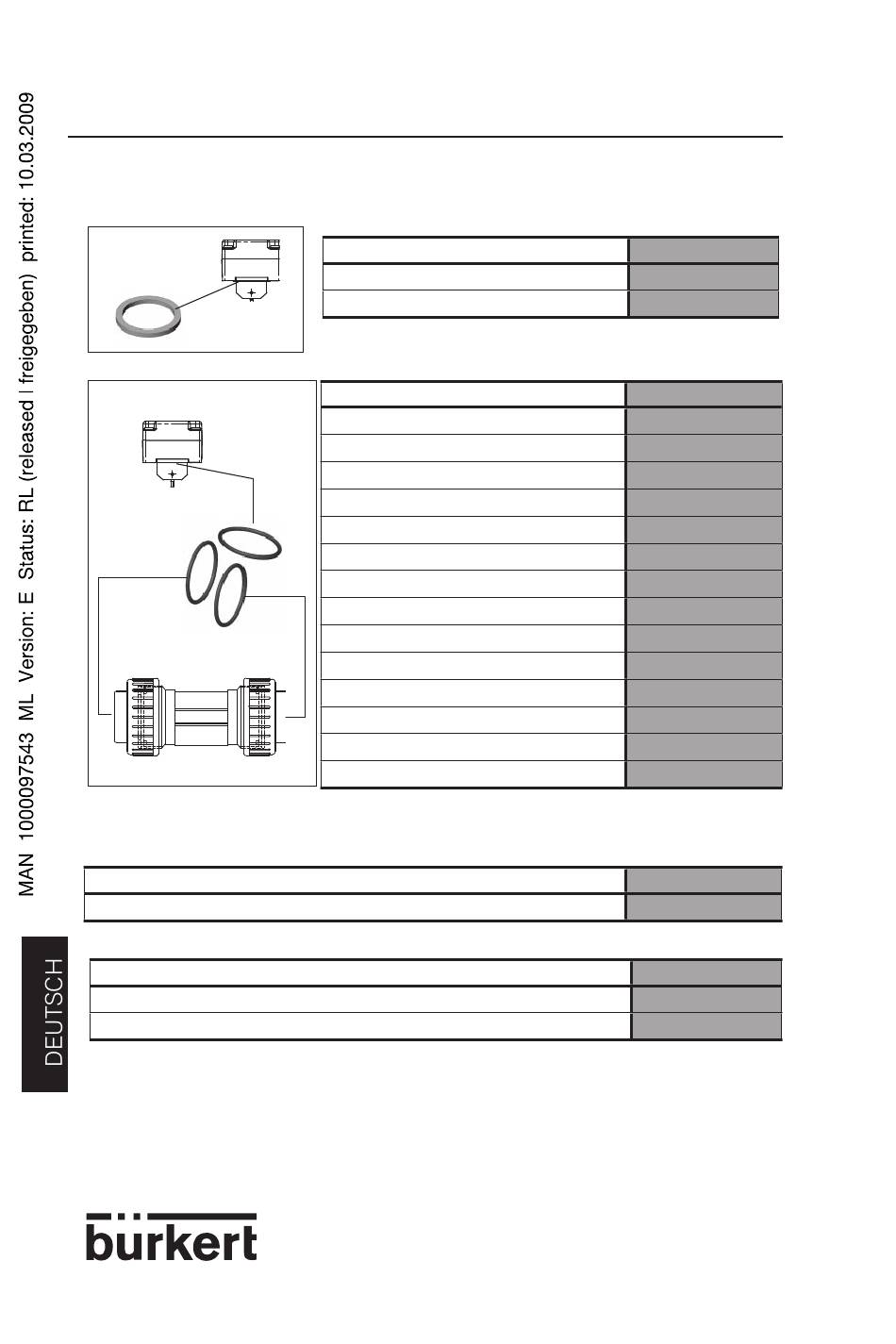 MAN 1000097543 ML Version: E Status: RL (released | freigegeben) printed: 10.03.2009

DEUTSCH

bürkert